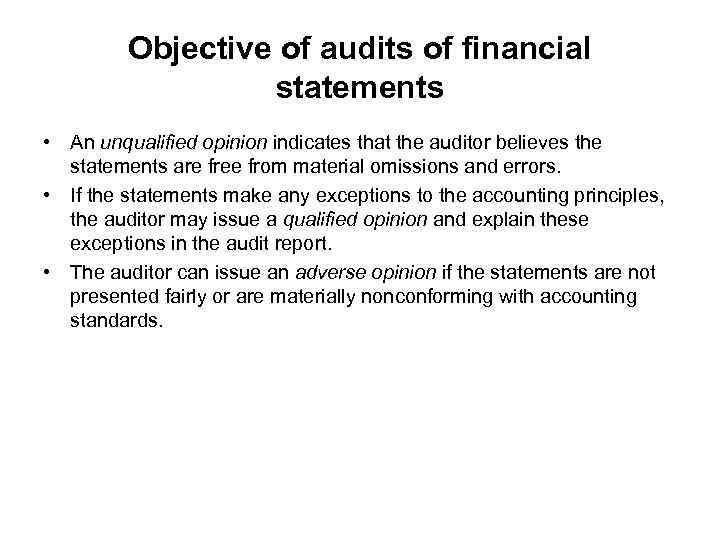 Objective of audits of financial statements

• An unqualified opinion indicates that the auditor believes the statements are free from material omissions and errors.
• If the statements make any exceptions to the accounting principles, the auditor may issue a qualified opinion and explain these exceptions in the audit report.
• The auditor can issue an adverse opinion if the statements are not presented fairly or are materially nonconforming with accounting standards.